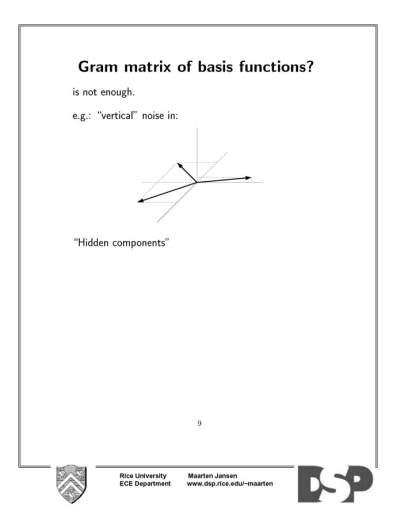 Gram matrix of basis functions?

is not enough.

e.g.: "vertical" noise in:

"Hidden components"

9

Rice University
ECE Department

Maarten Jansen
www.dsp.rice.edu/~maarten

DSP